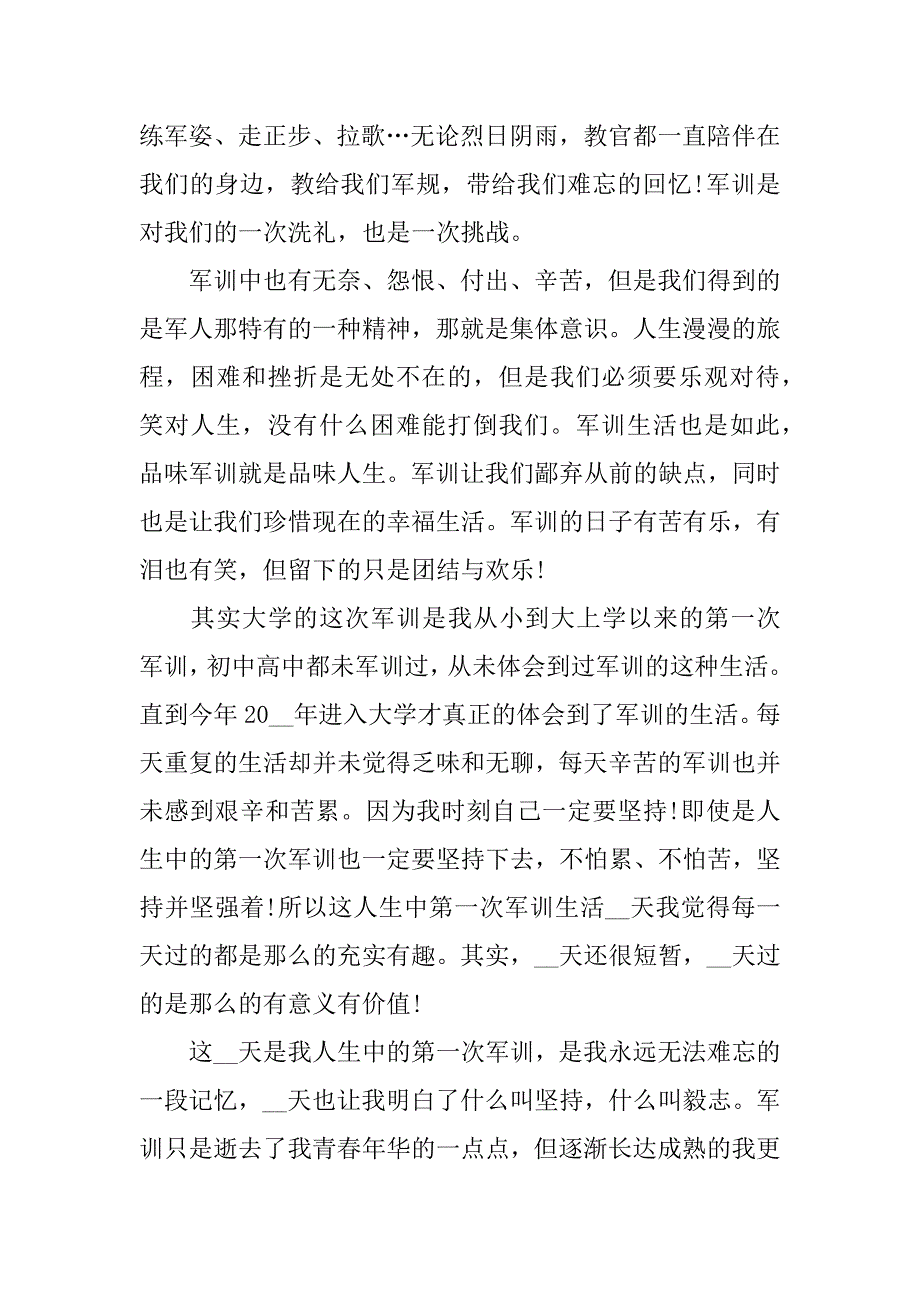 练军姿、走正步、拉歌…无论烈日阴雨，教官都一直陪伴在我们的身边，教给我们军规，带给我们难忘的回忆!军训是对我们的一次洗礼，也是一次挑战。

军训中也有无奈、怨恨、付出、辛苦，但是我们得到的是军人那特有的一种精神，那就是集体意识。人生漫漫的旅程，困难和挫折是无处不在的，但是我们必须要乐观对待，笑对人生，没有什么困难能打倒我们。军训生活也是如此，品味军训就是品味人生。军训让我们鄙弃从前的缺点，同时也是让我们珍惜现在的幸福生活。军训的日子有苦有乐，有泪也有笑，但留下的只是团结与欢乐!

其实大学的这次军训是我从小到大上学以来的第一次军训，初中高中都未军训过，从未体会到过军训的这种生活。直到今年 20__年进入大学才真正的体会到了军训的生活。每天重复的生活却并未觉得乏味和无聊，每天辛苦的军训也并未感到艰辛和苦累。因为我时刻自己一定要坚持!即使是人生中的第一次军训也一定要坚持下去，不怕累、不怕苦，坚持并坚强着!所以这人生中第一次军训生活__天我觉得每一天过的都是那么的充实有趣。其实，__天还很短暂，__天过的是那么的有意义有价值!

这__天是我人生中的第一次军训，是我永远无法难忘的一段记忆，__天也让我明白了什么叫坚持，什么叫毅志。军训只是逝去了我青春年华的一点点，但逐渐长达成熟的我更